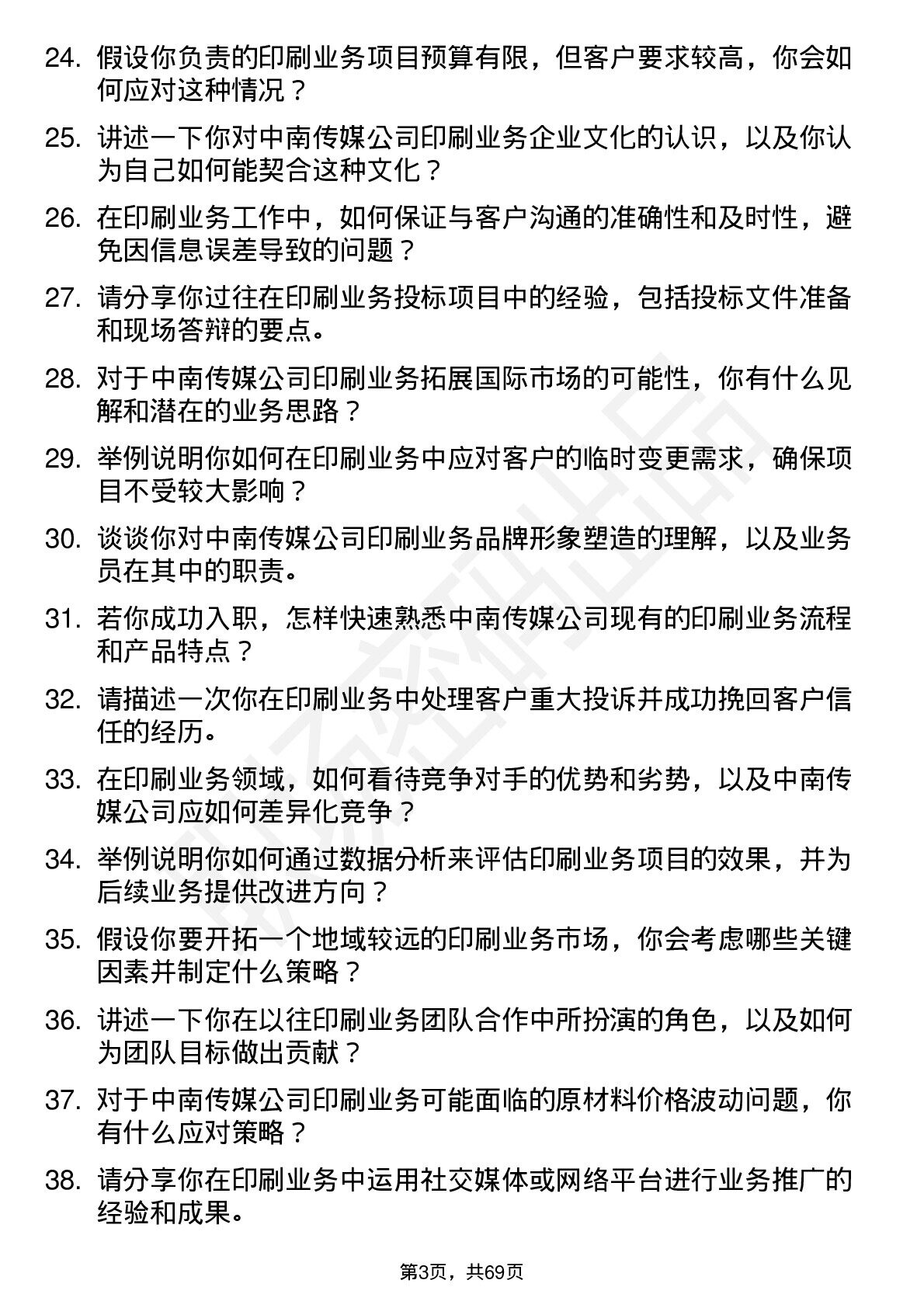 24. 假设你负责的印刷业务项目预算有限，但客户要求较高，你会如何应对这种情况？

25. 讲述一下你对中南传媒公司印刷业务企业文化的认识，以及你认为自己如何能契合这种文化？

26. 在印刷业务工作中，如何保证与客户沟通的准确性和及时性，避免因信息误差导致的问题？

27. 请分享你过往在印刷业务投标项目中的经验，包括投标文件准备和现场答辩的要点。

28. 对于中南传媒公司印刷业务拓展国际市场的可能性，你有什么见解和潜在的业务思路？

29. 举例说明你如何在印刷业务中应对客户的临时变更需求，确保项目不受较大影响？

30. 谈谈你对中南传媒公司印刷业务品牌形象塑造的理解，以及业务员在其中的职责。

31. 若你成功入职，怎样快速熟悉中南传媒公司现有的印刷业务流程和产品特点？

32. 请描述一次你在印刷业务中处理客户重大投诉并成功挽回客户信任的经历。

33. 在印刷业务领域，如何看待竞争对手的优势和劣势，以及中南传媒公司应如何差异化竞争？

34. 举例说明你如何通过数据分析来评估印刷业务项目的效果，并为后续业务提供改进方向？

35. 假设你要开拓一个地域较远的印刷业务市场，你会考虑哪些关键因素并制定什么策略？

36. 讲述一下你在以往印刷业务团队合作中所扮演的角色，以及如何为团队目标做出贡献？

37. 对于中南传媒公司印刷业务可能面临的原材料价格波动问题，你有什么应对策略？

38. 请分享你在印刷业务中运用社交媒体或网络平台进行业务推广的经验和成果。

第3页，共69页